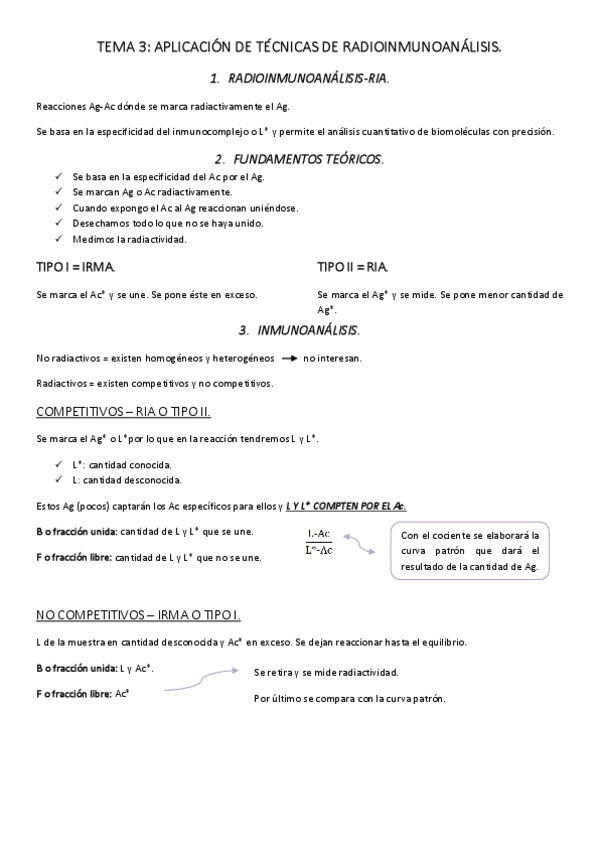 TEMA 3: APLICACIÓN DE TÉCNICAS DE RADIOINMUNOANÁLISIS.

1. RADIOINMUNOANÁLISIS-RIA.

Reacciones Ag-Ac dónde se marca radiactivamente el Ag.

Se basa en la especificidad del inmunocomplejo o L* y permite el análisis cuantitativo de biomoléculas con precisión.

2. FUNDAMENTOS TEÓRICOS.

✓ Se basa en la especificidad del Ac por el Ag.
✓ Se marcan Ag o Ac radiactivamente.
✓ Cuando expongo el Ac al Ag reaccionan uniéndose.
✓ Desechamos todo lo que no se haya unido.
✓ Medimos la radiactividad.

TIPO I = IRMA.

Se marca el Ac* y se une. Se pone éste en exceso.

TIPO II = RIA.

Se marca el Ag* y se mide. Se pone menor cantidad de Ag*.

3. INMUNOANÁLISIS.

No radiactivos = existen homogéneos y heterogéneos → no interesan.

Radiactivos = existen competitivos y no competitivos.

COMPETITIVOS – RIA O TIPO II.

Se marca el Ag* o L* por lo que en la reacción tendremos L y L*.

✓ L*: cantidad conocida.
✓ L: cantidad desconocida.

Estos Ag (pocos) captarán los Ac específicos para ellos y L Y L* COMPTEN POR EL Ac.

B o fracción unida: cantidad de L y L* que se une.

F o fracción libre: cantidad de L y L* que no se une.

$\frac{L\text{-}Ac}{L^*\text{-}Ac}$

Con el cociente se elaborará la curva patrón que dará el resultado de la cantidad de Ag.

NO COMPETITIVOS – IRMA O TIPO I.

L de la muestra en cantidad desconocida y Ac* en exceso. Se dejan reaccionar hasta el equilibrio.

B o fracción unida: L y Ac*.

F o fracción libre: Ac*

Se retira y se mide radiactividad.

Por último se compara con la curva patrón.